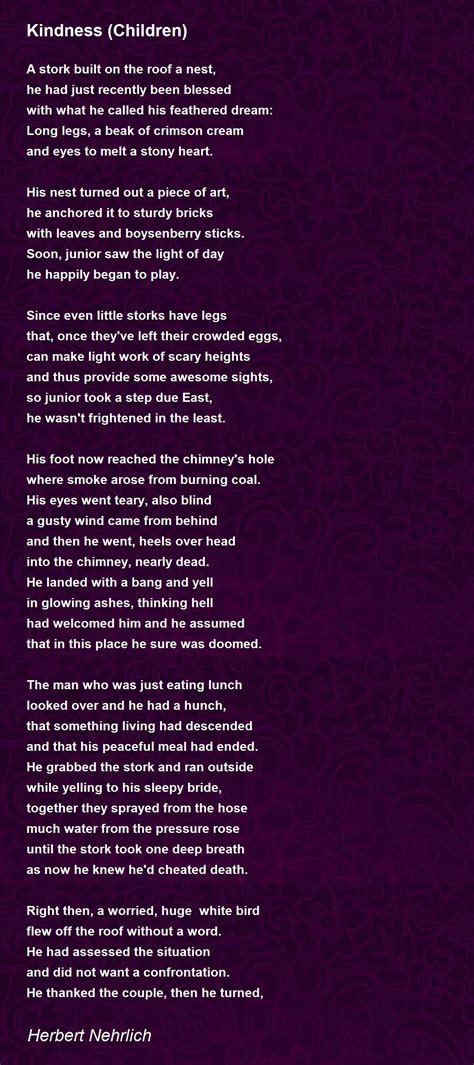 Kindness (Children)

A stork built on the roof a nest,
he had just recently been blessed
with what he called his feathered dream:
Long legs, a beak of crimson cream
and eyes to melt a stony heart.

His nest turned out a piece of art,
he anchored it to sturdy bricks
with leaves and boysenberry sticks.
Soon, junior saw the light of day
he happily began to play.

Since even little storks have legs
that, once they've left their crowded eggs,
can make light work of scary heights
and thus provide some awesome sights,
so junior took a step due East,
he wasn't frightened in the least.

His foot now reached the chimney's hole
where smoke arose from burning coal.
His eyes went teary, also blind
a gusty wind came from behind
and then he went, heels over head
into the chimney, nearly dead.
He landed with a bang and yell
in glowing ashes, thinking hell
had welcomed him and he assumed
that in this place he sure was doomed.

The man who was just eating lunch
looked over and he had a hunch,
that something living had descended
and that his peaceful meal had ended.
He grabbed the stork and ran outside
while yelling to his sleepy bride,
together they sprayed from the hose
much water from the pressure rose
until the stork took one deep breath
as now he knew he'd cheated death.

Right then, a worried, huge white bird
flew off the roof without a word.
He had assessed the situation
and did not want a confrontation.
He thanked the couple, then he turned,

Herbert Nehrlich